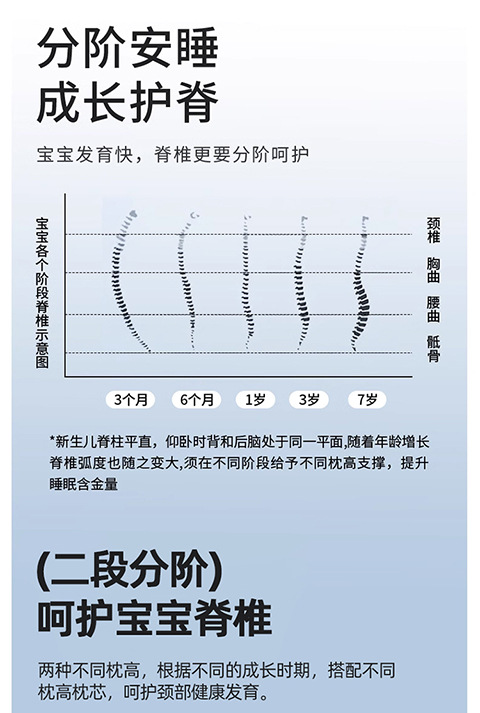 分阶安睡
成长护脊

宝宝发育快，脊椎更要分阶呵护

宝宝各个阶段脊椎示意图

颈椎
胸曲
腰曲
骶骨

3个月
6个月
1岁
3岁
7岁

*新生儿脊柱平直，仰卧时背和后脑处于同一平面,随着年龄增长脊椎弧度也随之变大,须在不同阶段给予不同枕高支撑，提升睡眠含金量

(二段分阶)
呵护宝宝脊椎

两种不同枕高，根据不同的成长时期，搭配不同枕高枕芯，呵护颈部健康发育。